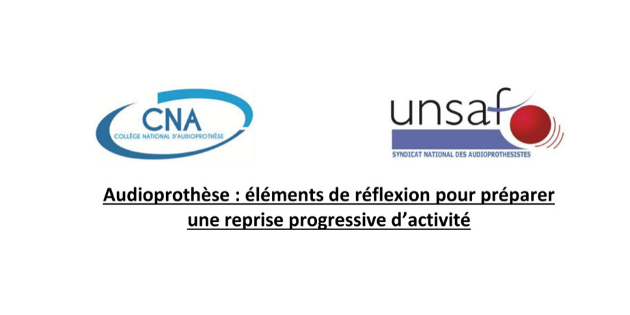 CNA
COLLÈGE NATIONAL D'AUDIOPROTHÈSE

unsaf
SYNDICAT NATIONAL DES AUDIOPROTHESISTES

Audioprothèse : éléments de réflexion pour préparer une reprise progressive d'activité